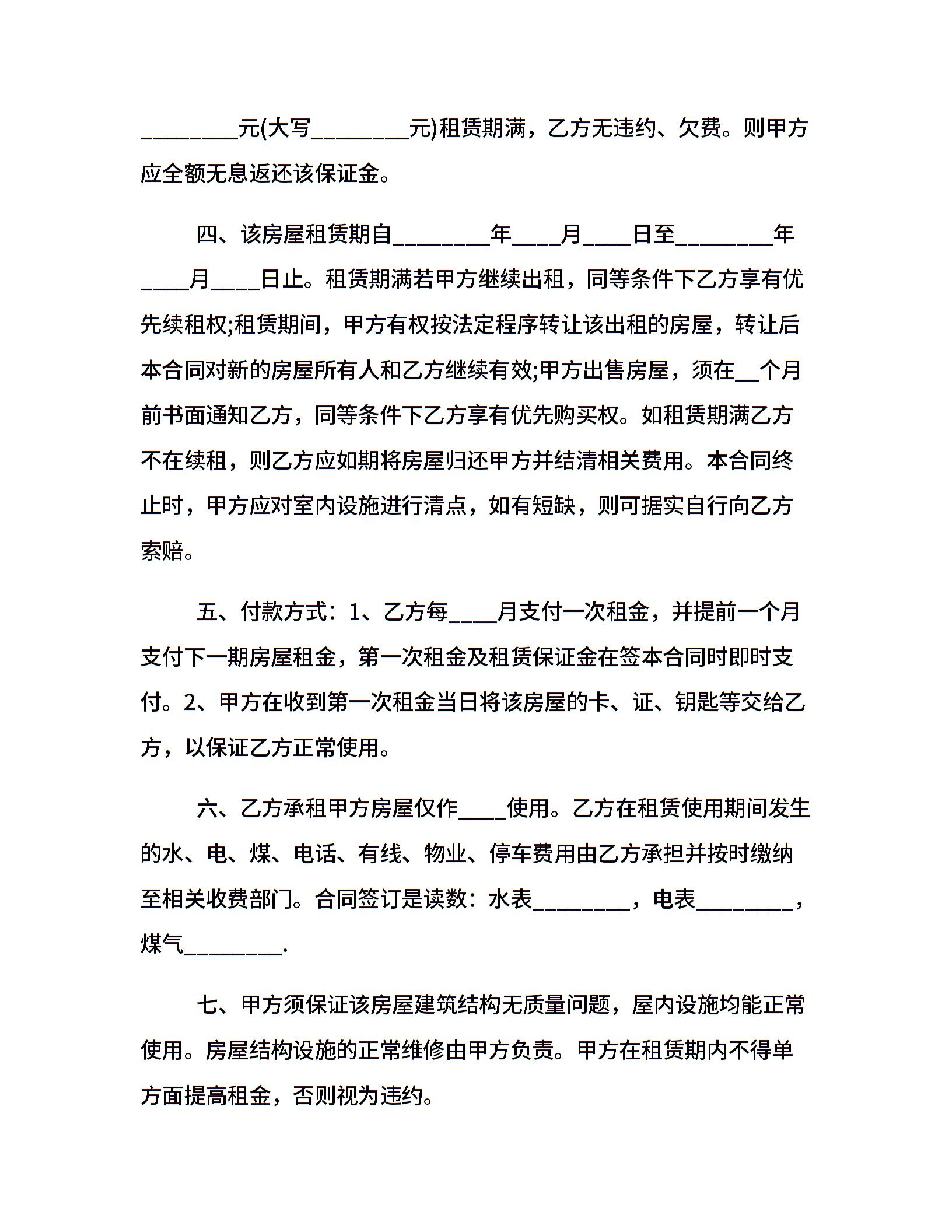 ________元(大写________元)租赁期满，乙方无违约、欠费。则甲方应全额无息返还该保证金。

四、该房屋租赁期自________年____月____日至________年____月____日止。租赁期满若甲方继续出租，同等条件下乙方享有优先续租权;租赁期间，甲方有权按法定程序转让该出租的房屋，转让后本合同对新的房屋所有人和乙方继续有效;甲方出售房屋，须在__个月前书面通知乙方，同等条件下乙方享有优先购买权。如租赁期满乙方不在续租，则乙方应如期将房屋归还甲方并结清相关费用。本合同终止时，甲方应对室内设施进行清点，如有短缺，则可据实自行向乙方索赔。

五、付款方式：1、乙方每____月支付一次租金，并提前一个月支付下一期房屋租金，第一次租金及租赁保证金在签本合同时即时支付。2、甲方在收到第一次租金当日将该房屋的卡、证、钥匙等交给乙方，以保证乙方正常使用。

六、乙方承租甲方房屋仅作____使用。乙方在租赁使用期间发生的水、电、煤、电话、有线、物业、停车费用由乙方承担并按时缴纳至相关收费部门。合同签订是读数：水表________，电表________，煤气________.

七、甲方须保证该房屋建筑结构无质量问题，屋内设施均能正常使用。房屋结构设施的正常维修由甲方负责。甲方在租赁期内不得单方面提高租金，否则视为违约。